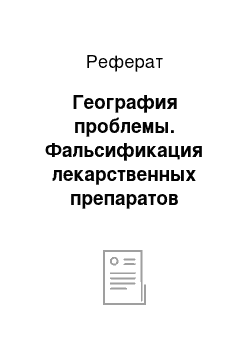 Реферат

География проблемы. Фальсификация лекарственных препаратов